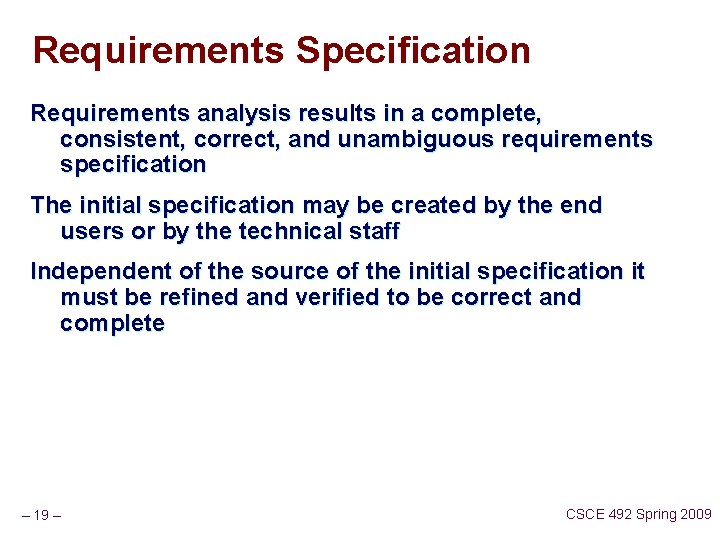 Requirements Specification

Requirements analysis results in a complete, consistent, correct, and unambiguous requirements specification

The initial specification may be created by the end users or by the technical staff

Independent of the source of the initial specification it must be refined and verified to be correct and complete

– 19 –

CSCE 492 Spring 2009